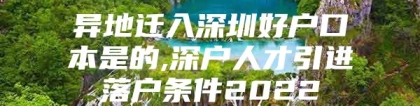 异地迁入深圳好户口本是的,深户人才引进落户条件2022